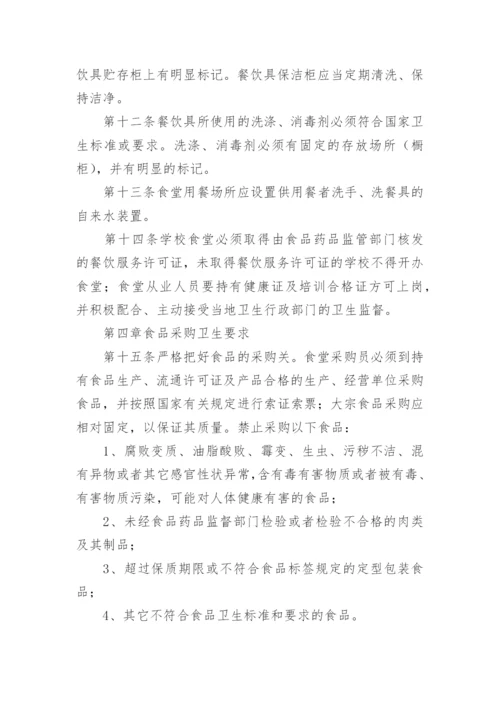 饮具贮存柜上有明显标记。餐饮具保洁柜应当定期清洗、保持洁净。

第十二条餐饮具所使用的洗涤、消毒剂必须符合国家卫生标准或要求。洗涤、消毒剂必须有固定的存放场所（橱柜），并有明显的标记。

第十三条食堂用餐场所应设置供用餐者洗手、洗餐具的自来水装置。

第十四条学校食堂必须取得由食品药品监管部门核发的餐饮服务许可证，未取得餐饮服务许可证的学校不得开办食堂；食堂从业人员要持有健康证及培训合格证方可上岗，并积极配合、主动接受当地卫生行政部门的卫生监督。

第四章食品采购卫生要求

第十五条严格把好食品的采购关。食堂采购员必须到持有食品生产、流通许可证及产品合格的生产、经营单位采购食品，并按照国家有关规定进行索证索票；大宗食品采购应相对固定，以保证其质量。禁止采购以下食品：

1、腐败变质、油脂酸败、霉变、生虫、污秽不洁、混有异物或者其它感官性状异常，含有毒有害物质或者被有毒、有害物质污染，可能对人体健康有害的食品；

2、未经食品药品监督部门检验或者检验不合格的肉类及其制品；

3、超过保质期限或不符合食品标签规定的定型包装食品；

4、其它不符合食品卫生标准和要求的食品。